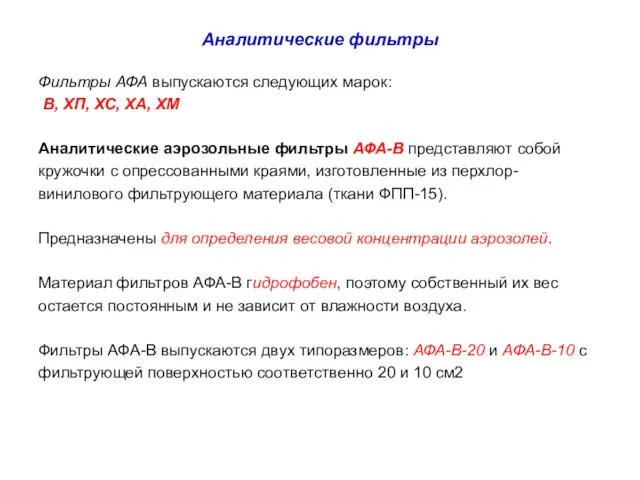 Аналитические фильтры

Фильтры АФА выпускаются следующих марок:
В, ХП, ХС, ХА, ХМ

Аналитические аэрозольные фильтры АФА-В представляют собой кружочки с опрессованными краями, изготовленные из перхлорвинилового фильтрующего материала (ткани ФПП-15).

Предназначены для определения весовой концентрации аэрозолей.

Материал фильтров АФА-В гидрофобен, поэтому собственный их вес остается постоянным и не зависит от влажности воздуха.

Фильтры АФА-В выпускаются двух типоразмеров: АФА-В-20 и АФА-В-10 с фильтрующей поверхностью соответственно 20 и 10 см2